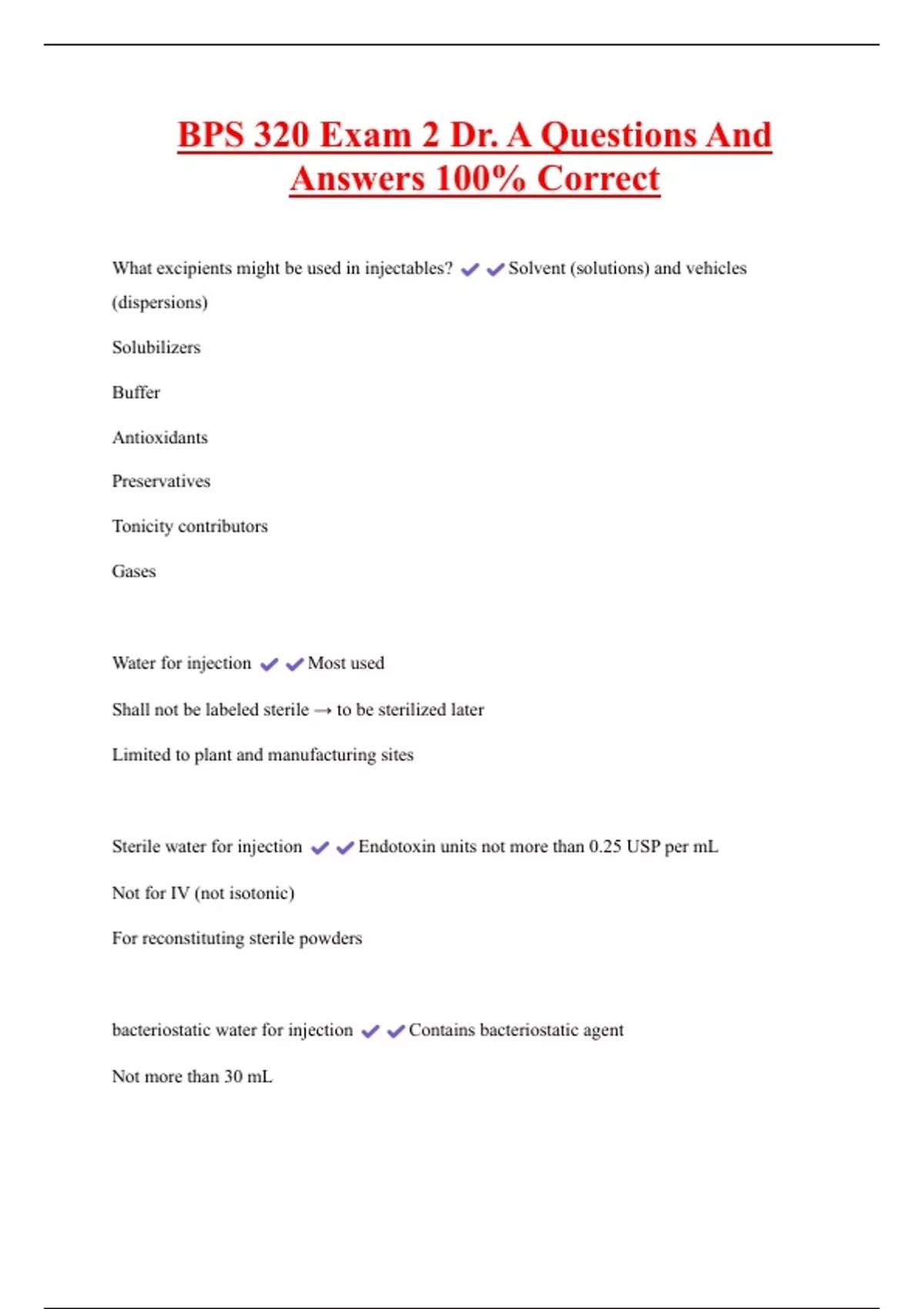 BPS 320 Exam 2 Dr. A Questions And Answers 100% Correct

What excipients might be used in injectables? ✔✔Solvent (solutions) and vehicles (dispersions)

Solubilizers

Buffer

Antioxidants

Preservatives

Tonicity contributors

Gases

Water for injection ✔✔Most used

Shall not be labeled sterile → to be sterilized later

Limited to plant and manufacturing sites

Sterile water for injection ✔✔Endotoxin units not more than 0.25 USP per mL

Not for IV (not isotonic)

For reconstituting sterile powders

bacteriostatic water for injection ✔✔Contains bacteriostatic agent

Not more than 30 mL